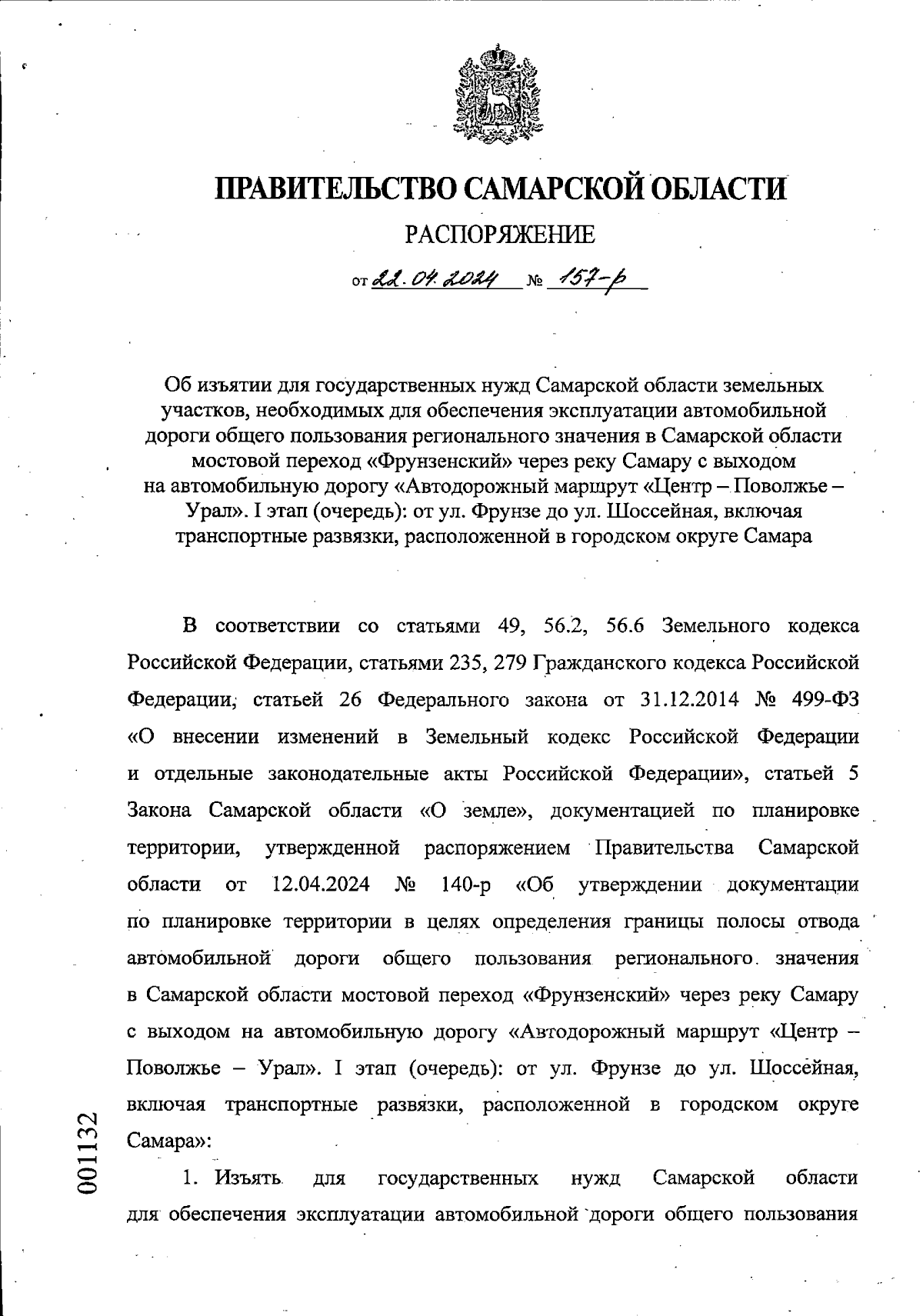 ПРАВИТЕЛЬСТВО САМАРСКОЙ ОБЛАСТИ

РАСПОРЯЖЕНИЕ

от 22.04.2024 № 157-р

Об изъятии для государственных нужд Самарской области земельных участков, необходимых для обеспечения эксплуатации автомобильной дороги общего пользования регионального значения в Самарской области мостовой переход «Фрунзенский» через реку Самару с выходом на автомобильную дорогу «Автодорожный маршрут «Центр – Поволжье – Урал». I этап (очередь): от ул. Фрунзе до ул. Шоссейная, включая транспортные развязки, расположенной в городском округе Самара

В соответствии со статьями 49, 56.2, 56.6 Земельного кодекса Российской Федерации, статьями 235, 279 Гражданского кодекса Российской Федерации, статьей 26 Федерального закона от 31.12.2014 № 499-ФЗ «О внесении изменений в Земельный кодекс Российской Федерации и отдельные законодательные акты Российской Федерации», статьей 5 Закона Самарской области «О земле», документацией по планировке территории, утвержденной распоряжением Правительства Самарской области от 12.04.2024 № 140-р «Об утверждении документации по планировке территории в целях определения границы полосы отвода автомобильной дороги общего пользования регионального значения в Самарской области мостовой переход «Фрунзенский» через реку Самару с выходом на автомобильную дорогу «Автодорожный маршрут «Центр – Поволжье – Урал». I этап (очередь): от ул. Фрунзе до ул. Шоссейная, включая транспортные развязки, расположенной в городском округе Самара»:

1. Изъять для государственных нужд Самарской области для обеспечения эксплуатации автомобильной дороги общего пользования

001132